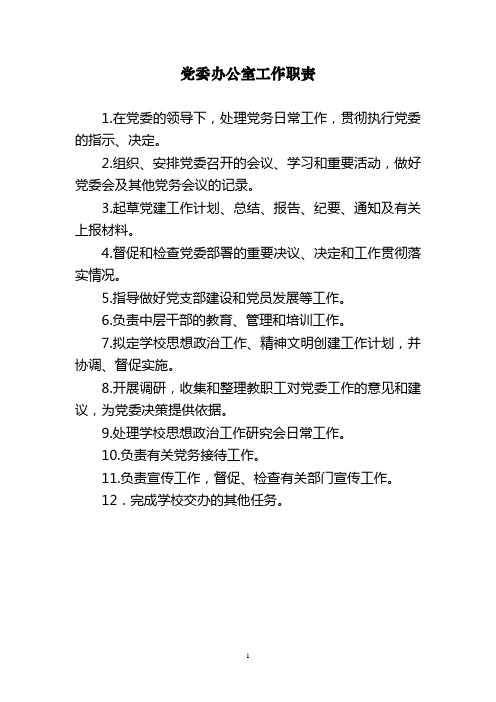 党委办公室工作职责

1.在党委的领导下，处理党务日常工作，贯彻执行党委的指示、决定。

2.组织、安排党委召开的会议、学习和重要活动，做好党委会及其他党务会议的记录。

3.起草党建工作计划、总结、报告、纪要、通知及有关上报材料。

4.督促和检查党委部署的重要决议、决定和工作贯彻落实情况。

5.指导做好党支部建设和党员发展等工作。

6.负责中层干部的教育、管理和培训工作。

7.拟定学校思想政治工作、精神文明创建工作计划，并协调、督促实施。

8.开展调研，收集和整理教职工对党委工作的意见和建议，为党委决策提供依据。

9.处理学校思想政治工作研究会日常工作。

10.负责有关党务接待工作。

11.负责宣传工作，督促、检查有关部门宣传工作。

12．完成学校交办的其他任务。

1